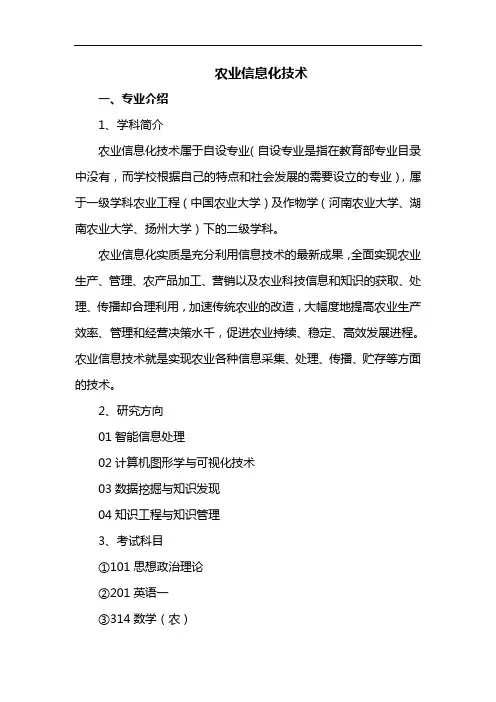 农业信息化技术

一、专业介绍

1、学科简介

农业信息化技术属于自设专业（自设专业是指在教育部专业目录中没有，而学校根据自己的特点和社会发展的需要设立的专业），属于一级学科农业工程（中国农业大学）及作物学（河南农业大学、湖南农业大学、扬州大学）下的二级学科。

农业信息化实质是充分利用信息技术的最新成果，全面实现农业生产、管理、农产品加工、营销以及农业科技信息和知识的获取、处理、传播却合理利用，加速传统农业的改造，大幅度地提高农业生产效率、管理和经营决策水千，促进农业持续、稳定、高效发展进程。农业信息技术就是实现农业各种信息采集、处理、传播、贮存等方面的技术。

2、研究方向

01 智能信息处理

02 计算机图形学与可视化技术

03 数据挖掘与知识发现

04 知识工程与知识管理

3、考试科目

①101 思想政治理论

②201 英语一

③314 数学（农）